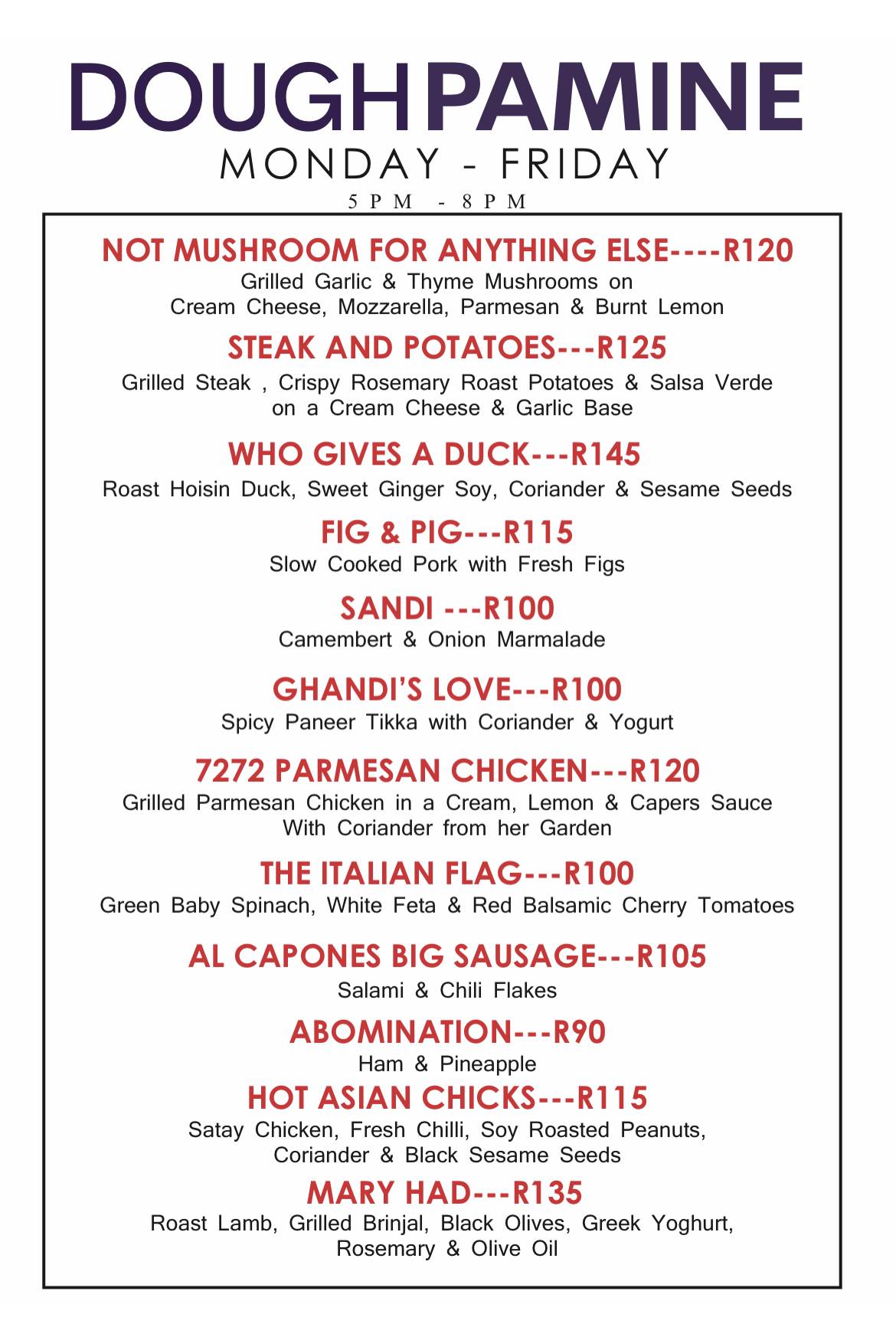 DOUGHPAMINE
MONDAY - FRIDAY
5PM - 8PM

NOT MUSHROOM FOR ANYTHING ELSE----R120
Grilled Garlic & Thyme Mushrooms on Cream Cheese, Mozzarella, Parmesan & Burnt Lemon

STEAK AND POTATOES---R125
Grilled Steak , Crispy Rosemary Roast Potatoes & Salsa Verde on a Cream Cheese & Garlic Base

WHO GIVES A DUCK---R145
Roast Hoisin Duck, Sweet Ginger Soy, Coriander & Sesame Seeds

FIG & PIG---R115
Slow Cooked Pork with Fresh Figs

SANDI ---R100
Camembert & Onion Marmalade

GHANDI'S LOVE---R100
Spicy Paneer Tikka with Coriander & Yogurt

7272 PARMESAN CHICKEN---R120
Grilled Parmesan Chicken in a Cream, Lemon & Capers Sauce With Coriander from her Garden

THE ITALIAN FLAG---R100
Green Baby Spinach, White Feta & Red Balsamic Cherry Tomatoes

AL CAPONES BIG SAUSAGE---R105
Salami & Chili Flakes

ABOMINATION---R90
Ham & Pineapple

HOT ASIAN CHICKS---R115
Satay Chicken, Fresh Chilli, Soy Roasted Peanuts, Coriander & Black Sesame Seeds

MARY HAD---R135
Roast Lamb, Grilled Brinjal, Black Olives, Greek Yoghurt, Rosemary & Olive Oil